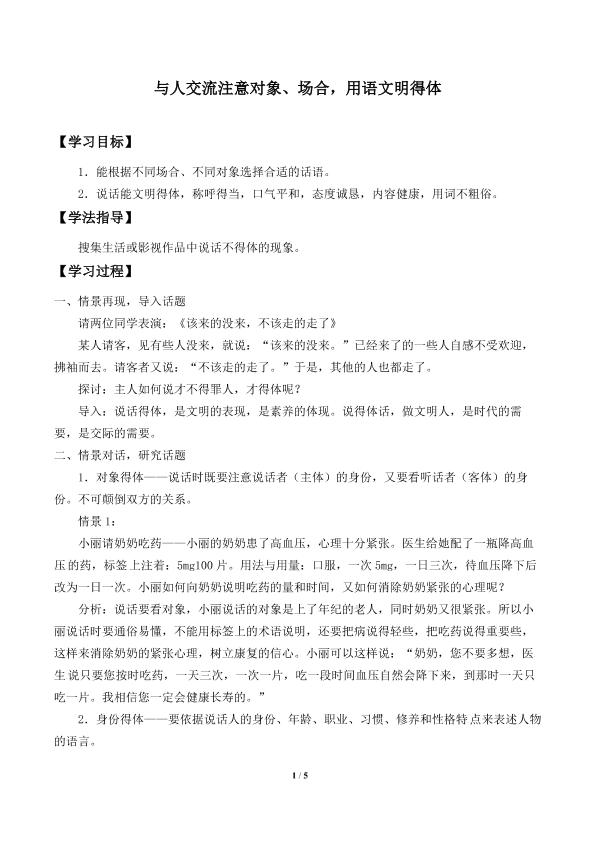 与人交流注意对象、场合，用语文明得体

【学习目标】

1．能根据不同场合、不同对象选择合适的话语。

2．说话能文明得体，称呼得当，口气平和，态度诚恳，内容健康，用词不粗俗。

【学法指导】

搜集生活或影视作品中说话不得体的现象。

【学习过程】

一、情景再现，导入话题

请两位同学表演：《该来的没来，不该走的走了》

某人请客，见有些人没来，就说：“该来的没来。”已经来了的一些人自感不受欢迎，拂袖而去。请客者又说：“不该走的走了。”于是，其他的人也都走了。

探讨：主人如何说才不得罪人，才得体呢？

导入：说话得体，是文明的表现，是素养的体现。说得体话，做文明人，是时代的需要，是交际的需要。

二、情景对话，研究话题

1．对象得体——说话时既要注意说话者（主体）的身份，又要看听话者（客体）的身份。不可颠倒双方的关系。

情景1：

小丽请奶奶吃药——小丽的奶奶患了高血压，心理十分紧张。医生给她配了一瓶降高血压的药，标签上注着：5mg100片。用法与用量：口服，一次5mg，一日三次，待血压降下后改为一日一次。小丽如何向奶奶说明吃药的量和时间，又如何消除奶奶紧张的心理呢？

分析：说话要看对象，小丽说话的对象是上了年纪的老人，同时奶奶又很紧张。所以小丽说话时要通俗易懂，不能用标签上的术语说明，还要把病说得轻些，把吃药说得重要些，这样来消除奶奶的紧张心理，树立康复的信心。小丽可以这样说：“奶奶，您不要多想，医生说只要您按时吃药，一天三次，一次一片，吃一段时间血压自然会降下来，到那时一天只吃一片。我相信您一定会健康长寿的。”

2．身份得体——要依据说话人的身份、年龄、职业、习惯、修养和性格特点来表述人物的语言。

1 / 5